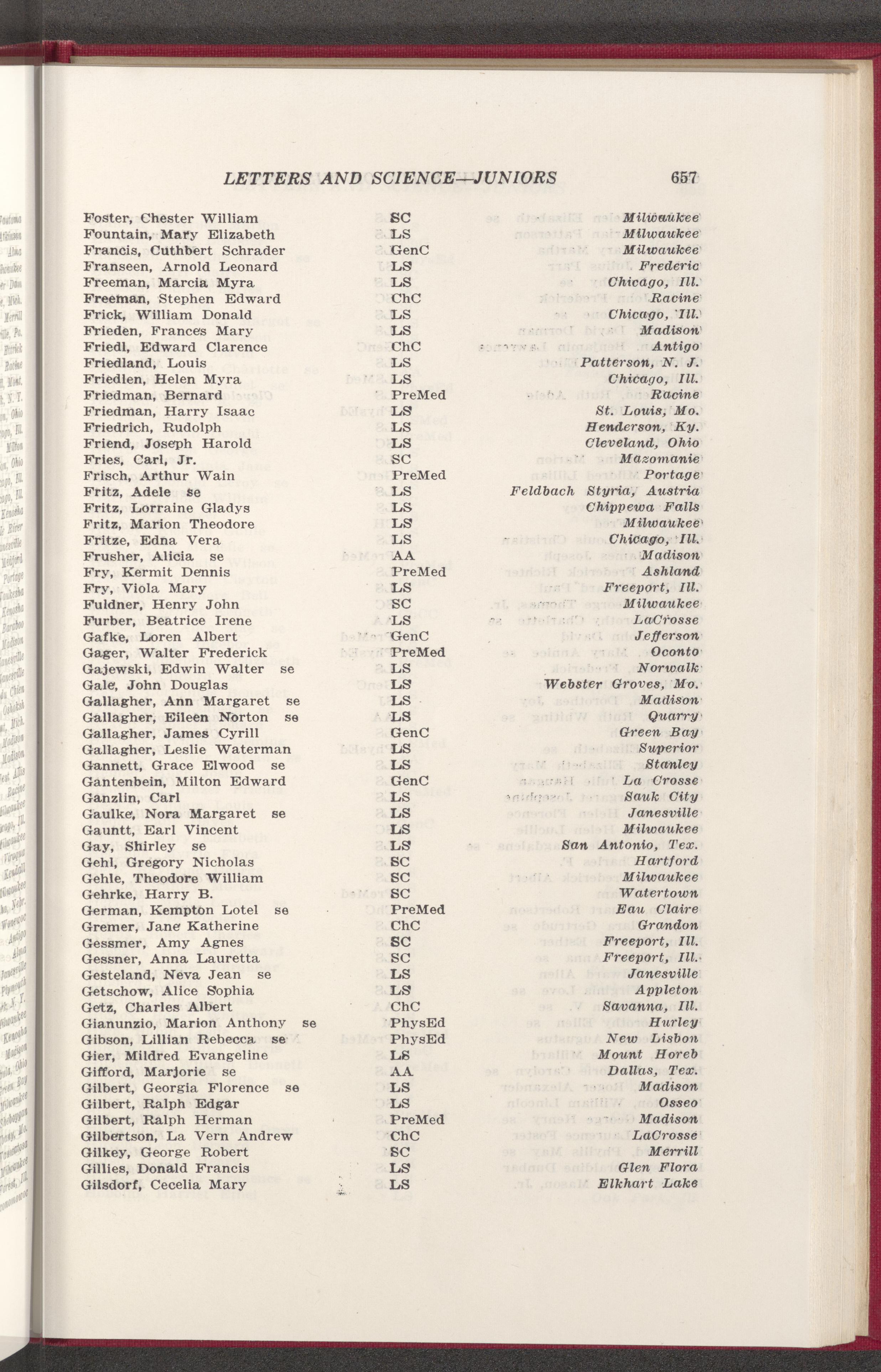 LETTERS AND SCIENCE—JUNIORS 657

| | | |
|---|---|---|
| Foster, Chester William | SC | Milwaukee |
| Fountain, Mary Elizabeth | LS | Milwaukee |
| Francis, Cuthbert Schrader | GenC | Milwaukee |
| Franseen, Arnold Leonard | LS | Frederic |
| Freeman, Marcia Myra | LS | Chicago, Ill. |
| Freeman, Stephen Edward | ChC | Racine |
| Frick, William Donald | LS | Chicago, Ill. |
| Frieden, Frances Mary | LS | Madison |
| Friedl, Edward Clarence | ChC | Antigo |
| Friedland, Louis | LS | Patterson, N. J. |
| Friedlen, Helen Myra | LS | Chicago, Ill. |
| Friedman, Bernard | PreMed | Racine |
| Friedman, Harry Isaac | LS | St. Louis, Mo. |
| Friedrich, Rudolph | LS | Henderson, Ky. |
| Friend, Joseph Harold | LS | Cleveland, Ohio |
| Fries, Carl, Jr. | SC | Mazomanie |
| Frisch, Arthur Wain | PreMed | Portage |
| Fritz, Adele se | LS | Feldbach Styria, Austria |
| Fritz, Lorraine Gladys | LS | Chippewa Falls |
| Fritz, Marion Theodore | LS | Milwaukee |
| Fritze, Edna Vera | LS | Chicago, Ill. |
| Frusher, Alicia se | AA | Madison |
| Fry, Kermit Dennis | PreMed | Ashland |
| Fry, Viola Mary | LS | Freeport, Ill. |
| Fuldner, Henry John | SC | Milwaukee |
| Furber, Beatrice Irene | LS | LaCrosse |
| Gafke, Loren Albert | GenC | Jefferson |
| Gager, Walter Frederick | PreMed | Oconto |
| Gajewski, Edwin Walter se | LS | Norwalk |
| Gale, John Douglas | LS | Webster Groves, Mo. |
| Gallagher, Ann Margaret se | LS | Madison |
| Gallagher, Eileen Norton se | LS | Quarry |
| Gallagher, James Cyrill | GenC | Green Bay |
| Gallagher, Leslie Waterman | LS | Superior |
| Gannett, Grace Elwood se | LS | Stanley |
| Gantenbein, Milton Edward | GenC | La Crosse |
| Ganzlin, Carl | LS | Sauk City |
| Gaulke, Nora Margaret se | LS | Janesville |
| Gauntt, Earl Vincent | LS | Milwaukee |
| Gay, Shirley se | LS | San Antonio, Tex. |
| Gehl, Gregory Nicholas | SC | Hartford |
| Gehle, Theodore William | SC | Milwaukee |
| Gehrke, Harry B. | SC | Watertown |
| German, Kempton Lotel se | PreMed | Eau Claire |
| Gremer, Jane Katherine | ChC | Grandon |
| Gessmer, Amy Agnes | SC | Freeport, Ill. |
| Gessner, Anna Lauretta | SC | Freeport, Ill. |
| Gesteland, Neva Jean se | LS | Janesville |
| Getschow, Alice Sophia | LS | Appleton |
| Getz, Charles Albert | ChC | Savanna, Ill. |
| Gianunzio, Marion Anthony se | PhysEd | Hurley |
| Gibson, Lillian Rebecca se | PhysEd | New Lisbon |
| Gier, Mildred Evangeline | LS | Mount Horeb |
| Gifford, Marjorie se | AA | Dallas, Tex. |
| Gilbert, Georgia Florence se | LS | Madison |
| Gilbert, Ralph Edgar | LS | Osseo |
| Gilbert, Ralph Herman | PreMed | Madison |
| Gilbertson, La Vern Andrew | ChC | LaCrosse |
| Gilkey, George Robert | SC | Merrill |
| Gillies, Donald Francis | LS | Glen Flora |
| Gilsdorf, Cecelia Mary | LS | Elkhart Lake |